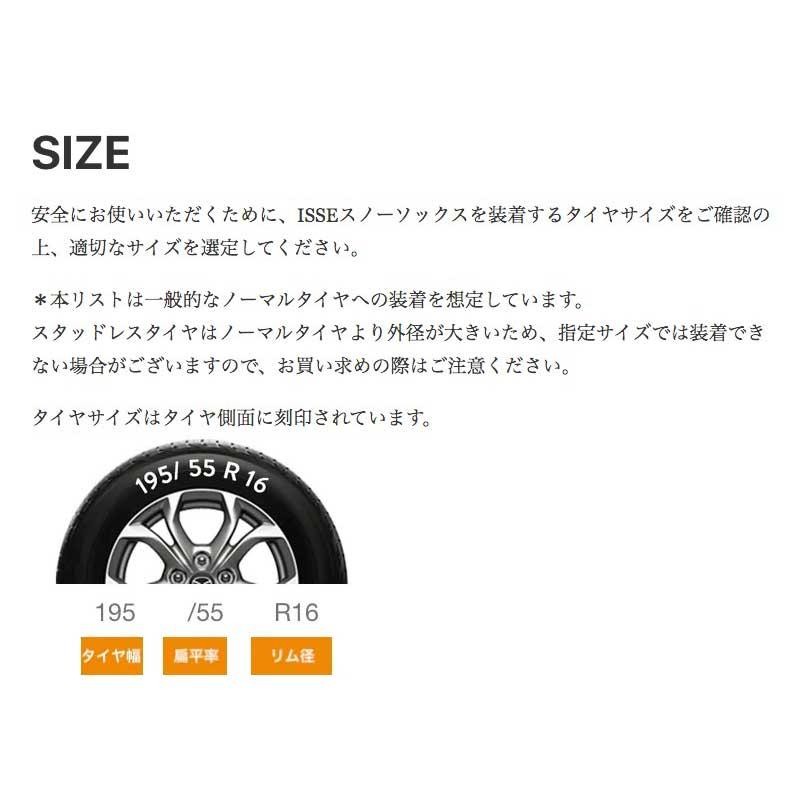 SIZE

安全にお使いいただくために、ISSEスノーソックスを装着するタイヤサイズをご確認の上、適切なサイズを選定してください。

＊本リストは一般的なノーマルタイヤへの装着を想定しています。
スタッドレスタイヤはノーマルタイヤより外径が大きいため、指定サイズでは装着できない場合がございますので、お買い求めの際はご注意ください。

タイヤサイズはタイヤ側面に刻印されています。

195/ 55 R 16

195 /55 R16

タイヤ幅 扁平率 リム径